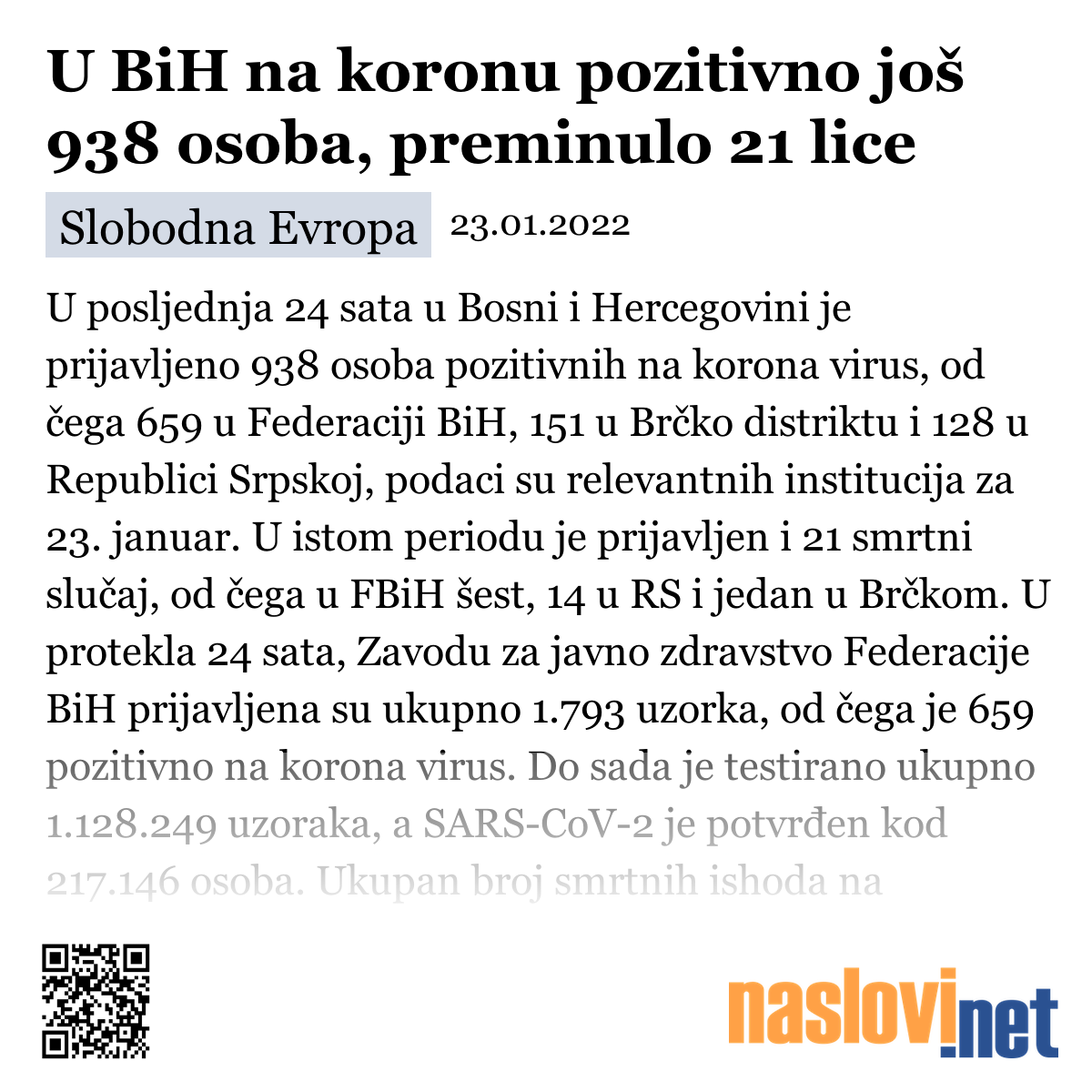 U BiH na koronu pozitivno još 938 osoba, preminulo 21 lice

Slobodna Evropa 23.01.2022

U posljednja 24 sata u Bosni i Hercegovini je prijavljeno 938 osoba pozitivnih na korona virus, od čega 659 u Federaciji BiH, 151 u Brčko distriktu i 128 u Republici Srpskoj, podaci su relevantnih institucija za 23. januar. U istom periodu je prijavljen i 21 smrtni slučaj, od čega u FBiH šest, 14 u RS i jedan u Brčkom. U protekla 24 sata, Zavodu za javno zdravstvo Federacije BiH prijavljena su ukupno 1.793 uzorka, od čega je 659 pozitivno na korona virus. Do sada je testirano ukupno 1.128.249 uzoraka, a SARS-CoV-2 je potvrđen kod 217.146 osoba. Ukupan broj smrtnih ishoda na

naslovi.net